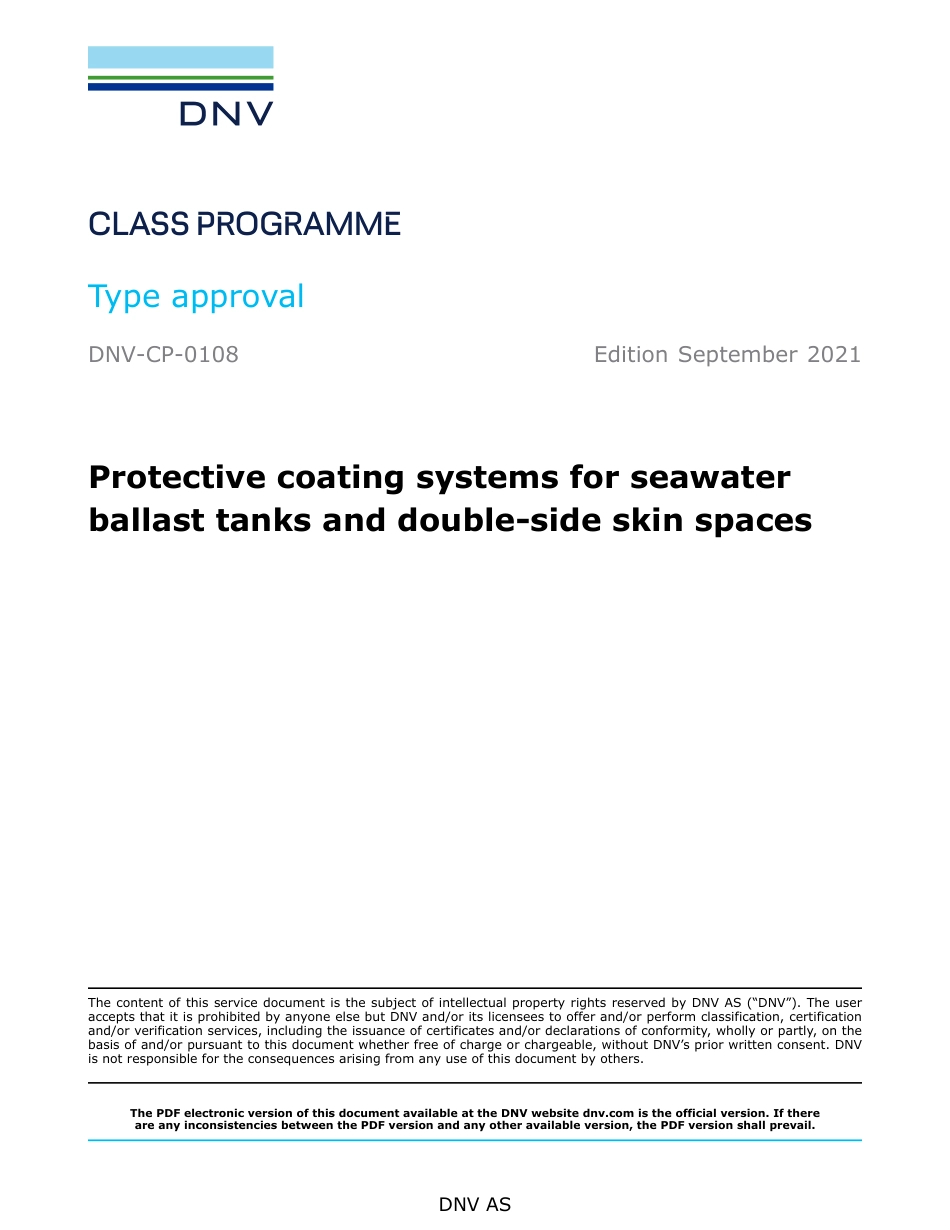 DNV

CLASS PROGRAMME

Type approval

DNV-CP-0108

Edition September 2021

Protective coating systems for seawater ballast tanks and double-side skin spaces

The content of this service document is the subject of intellectual property rights reserved by DNV AS ("DNV"). The user accepts that it is prohibited by anyone else but DNV and/or its licensees to offer and/or perform classification, certification and/or verification services, including the issuance of certificates and/or declarations of conformity, wholly or partly, on the basis of and/or pursuant to this document whether free of charge or chargeable, without DNV's prior written consent. DNV is not responsible for the consequences arising from any use of this document by others.

The PDF electronic version of this document available at the DNV website dnv.com is the official version. If there are any inconsistencies between the PDF version and any other available version, the PDF version shall prevail.

DNV AS